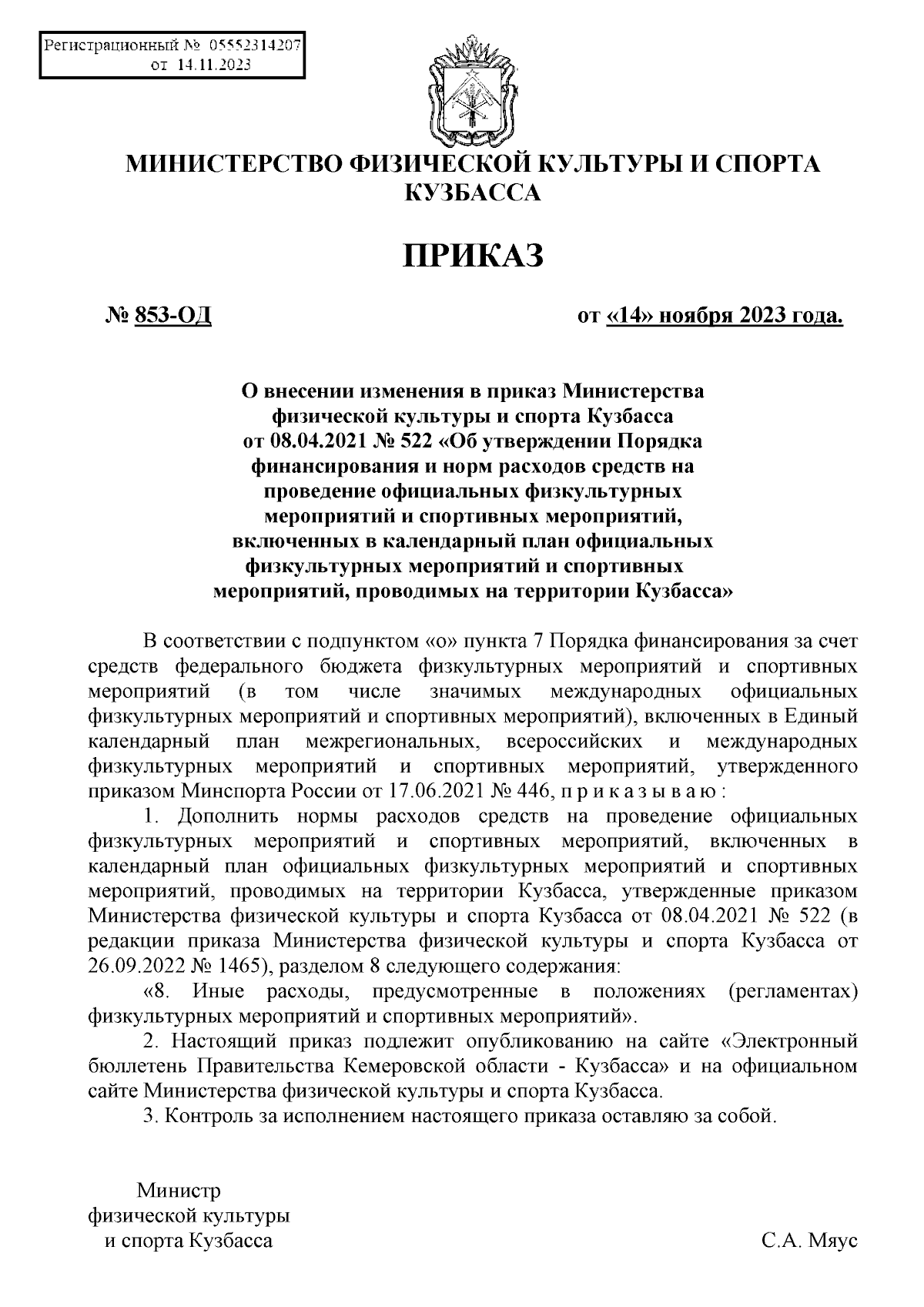 Регистрационный № 05552314207
от 14.11.2023

МИНИСТЕРСТВО ФИЗИЧЕСКОЙ КУЛЬТУРЫ И СПОРТА КУЗБАССА

ПРИКАЗ

№ 853-ОД

от «14» ноября 2023 года.

О внесении изменения в приказ Министерства физической культуры и спорта Кузбасса от 08.04.2021 № 522 «Об утверждении Порядка финансирования и норм расходов средств на проведение официальных физкультурных мероприятий и спортивных мероприятий, включенных в календарный план официальных физкультурных мероприятий и спортивных мероприятий, проводимых на территории Кузбасса»

В соответствии с подпунктом «о» пункта 7 Порядка финансирования за счет средств федерального бюджета физкультурных мероприятий и спортивных мероприятий (в том числе значимых международных официальных физкультурных мероприятий и спортивных мероприятий), включенных в Единый календарный план межрегиональных, всероссийских и международных физкультурных мероприятий и спортивных мероприятий, утвержденного приказом Минспорта России от 17.06.2021 № 446, п р и к а з ы в а ю :

1. Дополнить нормы расходов средств на проведение официальных физкультурных мероприятий и спортивных мероприятий, включенных в календарный план официальных физкультурных мероприятий и спортивных мероприятий, проводимых на территории Кузбасса, утвержденные приказом Министерства физической культуры и спорта Кузбасса от 08.04.2021 № 522 (в редакции приказа Министерства физической культуры и спорта Кузбасса от 26.09.2022 № 1465), разделом 8 следующего содержания:

«8. Иные расходы, предусмотренные в положениях (регламентах) физкультурных мероприятий и спортивных мероприятий».

2. Настоящий приказ подлежит опубликованию на сайте «Электронный бюллетень Правительства Кемеровской области - Кузбасса» и на официальном сайте Министерства физической культуры и спорта Кузбасса.

3. Контроль за исполнением настоящего приказа оставляю за собой.

Министр
физической культуры
и спорта Кузбасса

С.А. Мяус